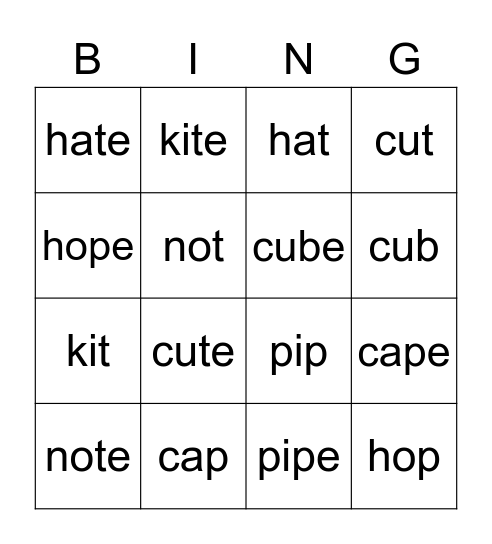 | B | I | N | G |
|---|---|---|---|
| hate | kite | hat | cut |
| hope | not | cube | cub |
| kit | cute | pip | cape |
| note | cap | pipe | hop |